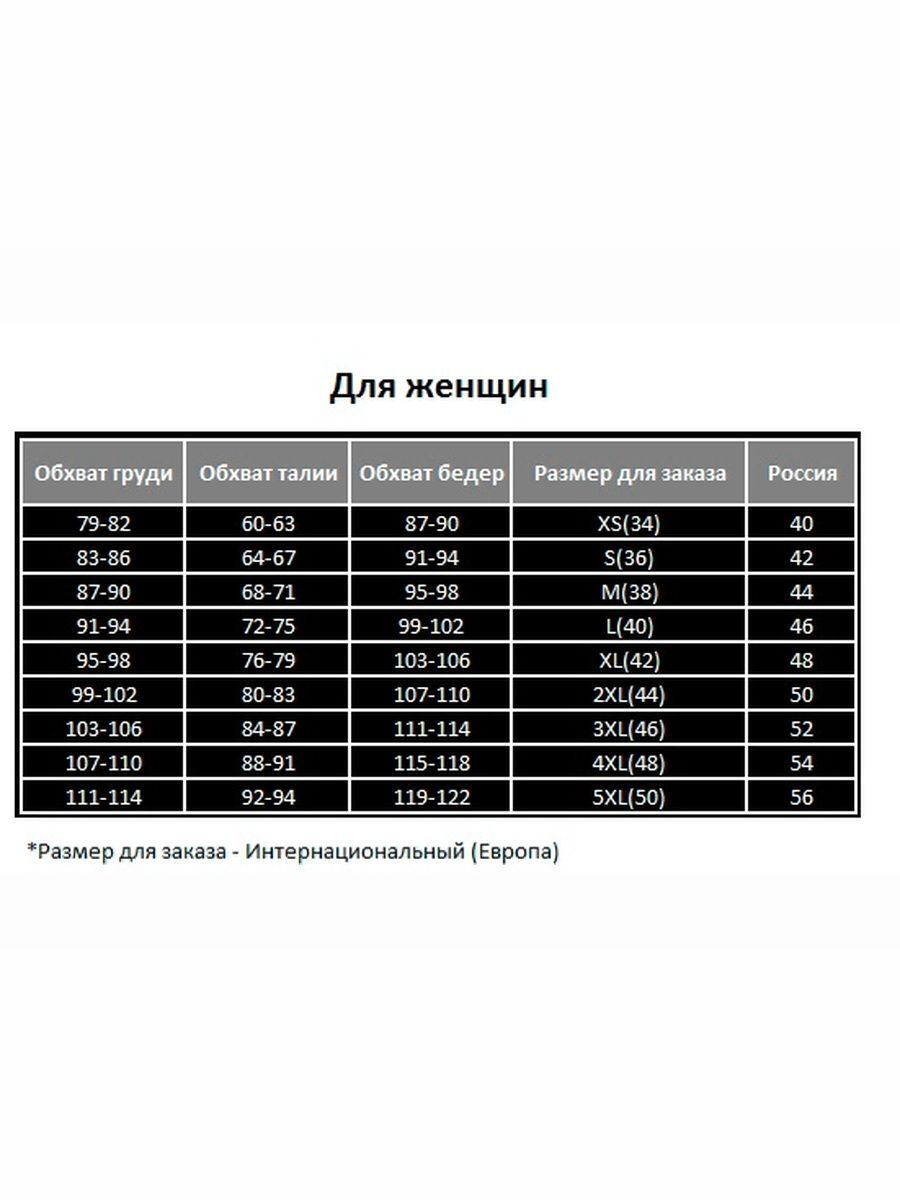 Для женщин

| Обхват груди | Обхват талии | Обхват бедер | Размер для заказа | Россия |
|---|---|---|---|---|
| 79-82 | 60-63 | 87-90 | XS(34) | 40 |
| 83-86 | 64-67 | 91-94 | S(36) | 42 |
| 87-90 | 68-71 | 95-98 | M(38) | 44 |
| 91-94 | 72-75 | 99-102 | L(40) | 46 |
| 95-98 | 76-79 | 103-106 | XL(42) | 48 |
| 99-102 | 80-83 | 107-110 | 2XL(44) | 50 |
| 103-106 | 84-87 | 111-114 | 3XL(46) | 52 |
| 107-110 | 88-91 | 115-118 | 4XL(48) | 54 |
| 111-114 | 92-94 | 119-122 | 5XL(50) | 56 |

*Размер для заказа - Интернациональный (Европа)